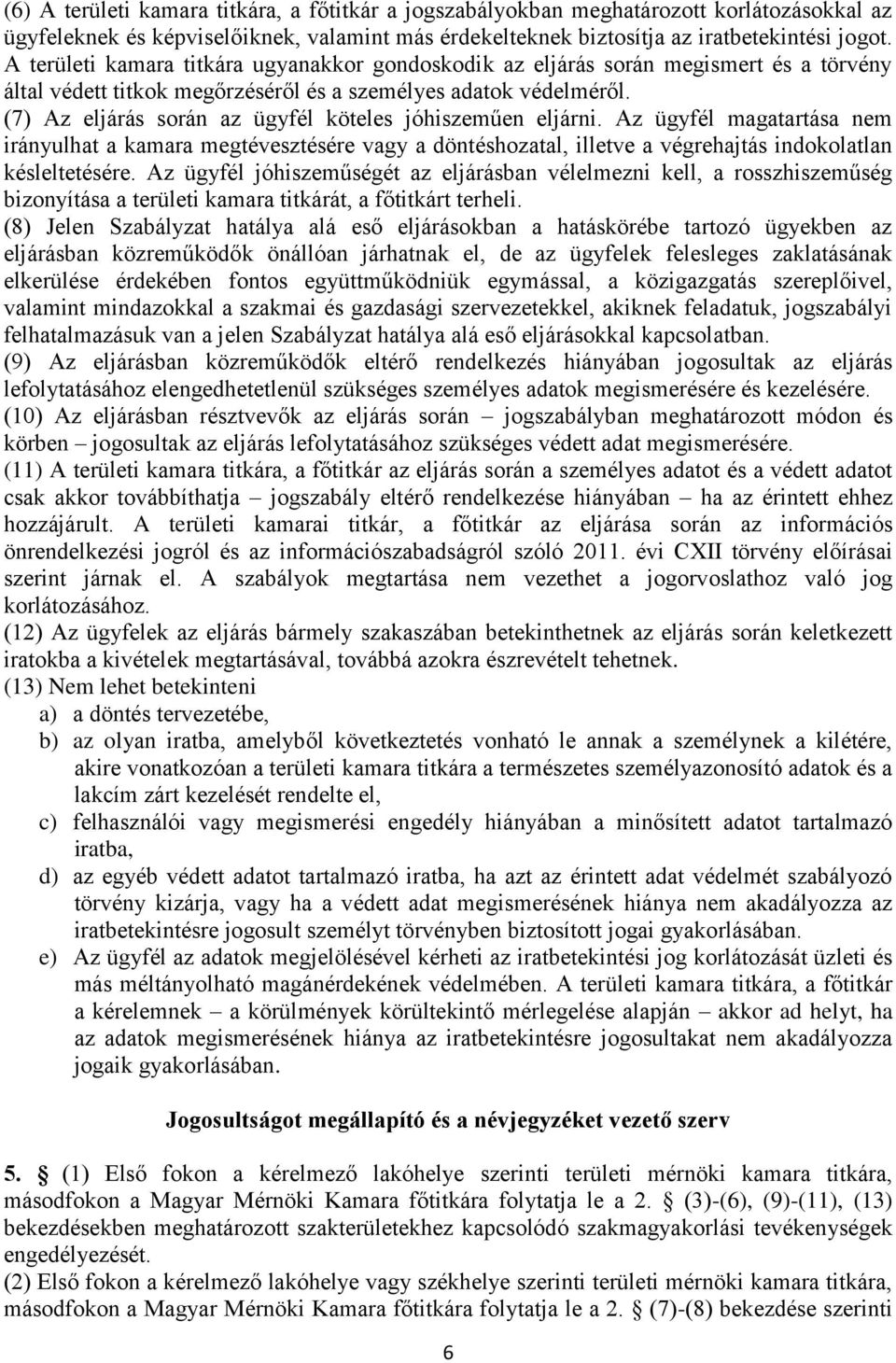 (6) A területi kamara titkára, a főtitkár a jogszabályokban meghatározott korlátozásokkal az ügyfeleknek és képviselőiknek, valamint más érdekelteknek biztosítja az iratbetekintési jogot. A területi kamara titkára ugyanakkor gondoskodik az eljárás során megismert és a törvény által védett titkok megőrzéséről és a személyes adatok védelméről.
(7) Az eljárás során az ügyfél köteles jóhiszeműen eljárni. Az ügyfél magatartása nem irányulhat a kamara megtévesztésére vagy a döntéshozatal, illetve a végrehajtás indokolatlan késleltetésére. Az ügyfél jóhiszeműségét az eljárásban vélelmezni kell, a rosszhiszeműség bizonyítása a területi kamara titkárát, a főtitkárt terheli.
(8) Jelen Szabályzat hatálya alá eső eljárásokban a hatáskörébe tartozó ügyekben az eljárásban közreműködők önállóan járhatnak el, de az ügyfelek felesleges zaklatásának elkerülése érdekében fontos együttműködniük egymással, a közigazgatás szereplőivel, valamint mindazokkal a szakmai és gazdasági szervezetekkel, akiknek feladatuk, jogszabályi felhatalmazásuk van a jelen Szabályzat hatálya alá eső eljárásokkal kapcsolatban.
(9) Az eljárásban közreműködők eltérő rendelkezés hiányában jogosultak az eljárás lefolytatásához elengedhetetlenül szükséges személyes adatok megismerésére és kezelésére.
(10) Az eljárásban résztvevők az eljárás során – jogszabályban meghatározott módon és körben – jogosultak az eljárás lefolytatásához szükséges védett adat megismerésére.
(11) A területi kamara titkára, a főtitkár az eljárás során a személyes adatot és a védett adatot csak akkor továbbíthatja – jogszabály eltérő rendelkezése hiányában – ha az érintett ehhez hozzájárult. A területi kamarai titkár, a főtitkár az eljárása során az információs önrendelkezési jogról és az információszabadságról szóló 2011. évi CXII törvény előírásai szerint járnak el. A szabályok megtartása nem vezethet a jogorvoslathoz való jog korlátozásához.
(12) Az ügyfelek az eljárás bármely szakaszában betekinthetnek az eljárás során keletkezett iratokba a kivételek megtartásával, továbbá azokra észrevételt tehetnek.
(13) Nem lehet betekinteni
a) a döntés tervezetébe,
b) az olyan iratba, amelyből következtetés vonható le annak a személynek a kilétére, akire vonatkozóan a területi kamara titkára a természetes személyazonosító adatok és a lakcím zárt kezelését rendelte el,
c) felhasználói vagy megismerési engedély hiányában a minősített adatot tartalmazó iratba,
d) az egyéb védett adatot tartalmazó iratba, ha azt az érintett adat védelmét szabályozó törvény kizárja, vagy ha a védett adat megismerésének hiánya nem akadályozza az iratbetekintésre jogosult személyt törvényben biztosított jogai gyakorlásában.
e) Az ügyfél az adatok megjelölésével kérheti az iratbetekintési jog korlátozását üzleti és más méltányolható magánérdekének védelmében. A területi kamara titkára, a főtitkár a kérelemnek – a körülmények körültekintő mérlegelése alapján – akkor ad helyt, ha az adatok megismerésének hiánya az iratbetekintésre jogosultakat nem akadályozza jogaik gyakorlásában.

Jogosultságot megállapító és a névjegyzéket vezető szerv

5. § (1) Első fokon a kérelmező lakóhelye szerinti területi mérnöki kamara titkára, másodfokon a Magyar Mérnöki Kamara főtitkára folytatja le a 2. § (3)-(6), (9)-(11), (13) bekezdésekben meghatározott szakterületekhez kapcsolódó szakmagyakorlási tevékenységek engedélyezését.
(2) Első fokon a kérelmező lakóhelye vagy székhelye szerinti területi mérnöki kamara titkára, másodfokon a Magyar Mérnöki Kamara főtitkára folytatja le a 2. § (7)-(8) bekezdése szerinti

6